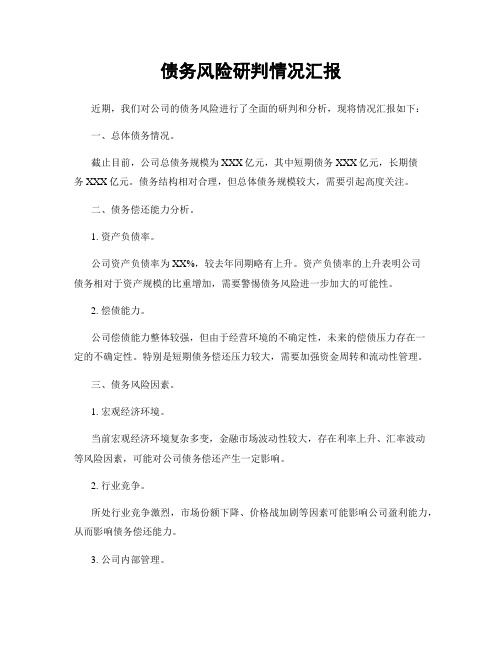 债务风险研判情况汇报

近期，我们对公司的债务风险进行了全面的研判和分析，现将情况汇报如下：

一、总体债务情况。

截止目前，公司总债务规模为XXX亿元，其中短期债务XXX亿元，长期债务XXX亿元。债务结构相对合理，但总体债务规模较大，需要引起高度关注。

二、债务偿还能力分析。

1. 资产负债率。

公司资产负债率为XX%，较去年同期略有上升。资产负债率的上升表明公司债务相对于资产规模的比重增加，需要警惕债务风险进一步加大的可能性。

2. 偿债能力。

公司偿债能力整体较强，但由于经营环境的不确定性，未来的偿债压力存在一定的不确定性。特别是短期债务偿还压力较大，需要加强资金周转和流动性管理。

三、债务风险因素。

1. 宏观经济环境。

当前宏观经济环境复杂多变，金融市场波动性较大，存在利率上升、汇率波动等风险因素，可能对公司债务偿还产生一定影响。

2. 行业竞争。

所处行业竞争激烈，市场份额下降、价格战加剧等因素可能影响公司盈利能力，从而影响债务偿还能力。

3. 公司内部管理。